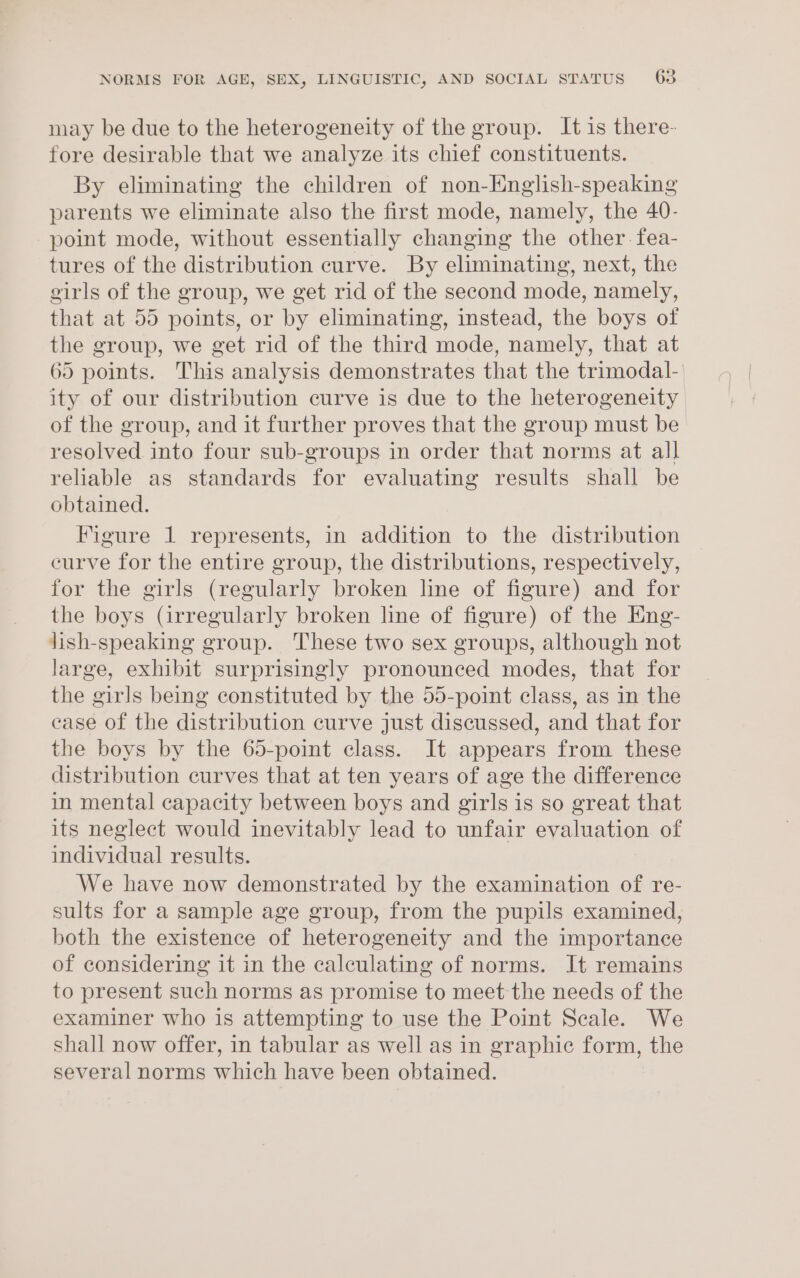 NORMS FOR AGE, SEX, LINGUISTIC, AND SOCIAL STATUS 63

may be due to the heterogeneity of the group. It is therefore desirable that we analyze its chief constituents.

By eliminating the children of non-English-speaking parents we eliminate also the first mode, namely, the 40-point mode, without essentially changing the other features of the distribution curve. By eliminating, next, the girls of the group, we get rid of the second mode, namely, that at 55 points, or by eliminating, instead, the boys of the group, we get rid of the third mode, namely, that at 65 points. This analysis demonstrates that the trimodality of our distribution curve is due to the heterogeneity of the group, and it further proves that the group must be resolved into four sub-groups in order that norms at all reliable as standards for evaluating results shall be obtained.

Figure 1 represents, in addition to the distribution curve for the entire group, the distributions, respectively, for the girls (regularly broken line of figure) and for the boys (irregularly broken line of figure) of the English-speaking group. These two sex groups, although not large, exhibit surprisingly pronounced modes, that for the girls being constituted by the 55-point class, as in the case of the distribution curve just discussed, and that for the boys by the 65-point class. It appears from these distribution curves that at ten years of age the difference in mental capacity between boys and girls is so great that its neglect would inevitably lead to unfair evaluation of individual results.

We have now demonstrated by the examination of results for a sample age group, from the pupils examined, both the existence of heterogeneity and the importance of considering it in the calculating of norms. It remains to present such norms as promise to meet the needs of the examiner who is attempting to use the Point Scale. We shall now offer, in tabular as well as in graphic form, the several norms which have been obtained.